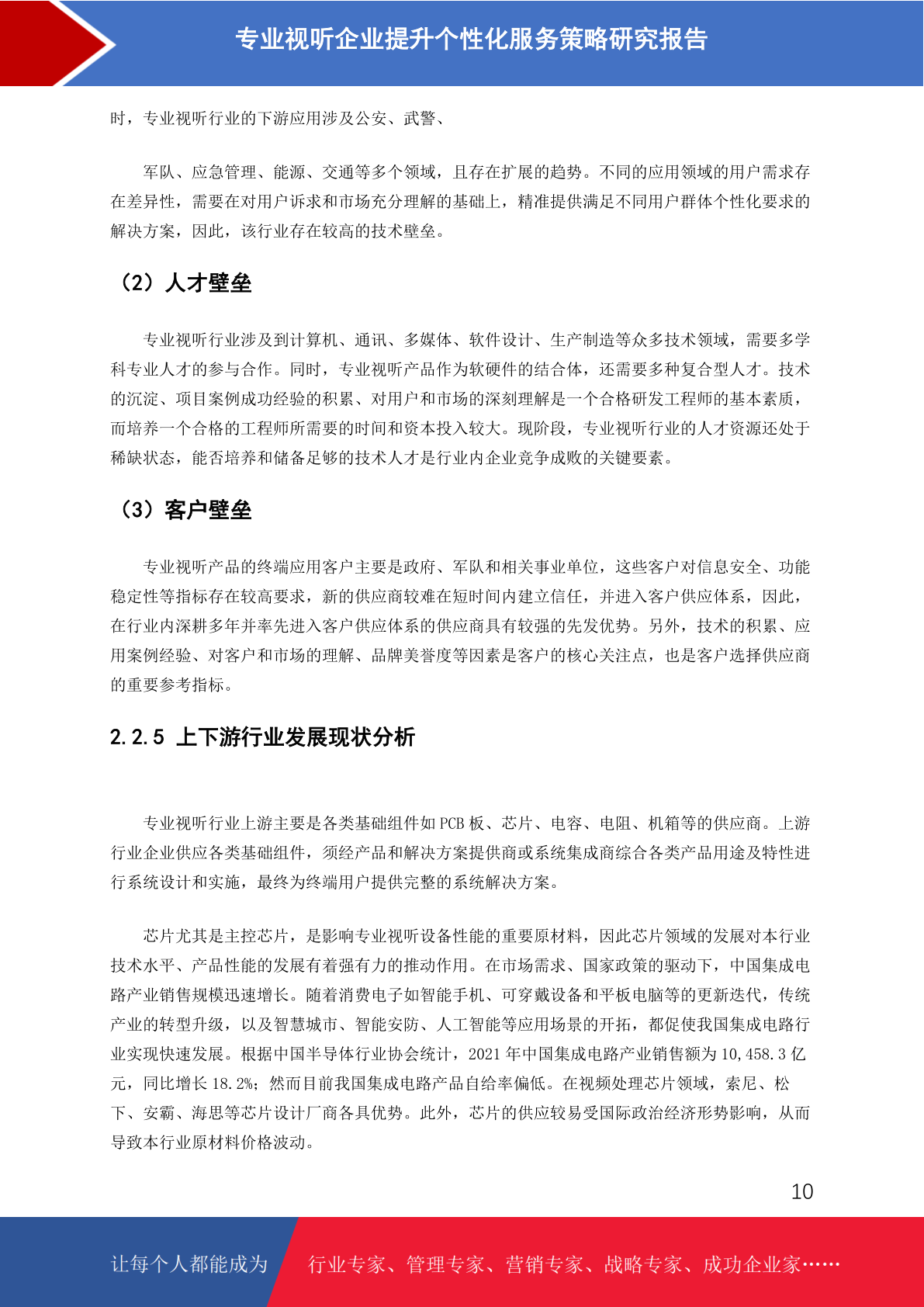 专业视听企业提升个性化服务策略研究报告

时，专业视听行业的下游应用涉及公安、武警、

军队、应急管理、能源、交通等多个领域，且存在扩展的趋势。不同的应用领域的用户需求存在差异性，需要在对用户诉求和市场充分理解的基础上，精准提供满足不同用户群体个性化要求的解决方案，因此，该行业存在较高的技术壁垒。

（2）人才壁垒

专业视听行业涉及到计算机、通讯、多媒体、软件设计、生产制造等众多技术领域，需要多学科专业人才的参与合作。同时，专业视听产品作为软硬件的结合体，还需要多种复合型人才。技术的沉淀、项目案例成功经验的积累、对用户和市场的深刻理解是一个合格研发工程师的基本素质，而培养一个合格的工程师所需要的时间和资本投入较大。现阶段，专业视听行业的人才资源还处于稀缺状态，能否培养和储备足够的技术人才是行业内企业竞争成败的关键要素。

（3）客户壁垒

专业视听产品的终端应用客户主要是政府、军队和相关事业单位，这些客户对信息安全、功能稳定性等指标存在较高要求，新的供应商较难在短时间内建立信任，并进入客户供应体系，因此，在行业内深耕多年并率先进入客户供应体系的供应商具有较强的先发优势。另外，技术的积累、应用案例经验、对客户和市场的理解、品牌美誉度等因素是客户的核心关注点，也是客户选择供应商的重要参考指标。

2.2.5 上下游行业发展现状分析

专业视听行业上游主要是各类基础组件如 PCB 板、芯片、电容、电阻、机箱等的供应商。上游行业企业供应各类基础组件，须经产品和解决方案提供商或系统集成商综合各类产品用途及特性进行系统设计和实施，最终为终端用户提供完整的系统解决方案。

芯片尤其是主控芯片，是影响专业视听设备性能的重要原材料，因此芯片领域的发展对本行业技术水平、产品性能的发展有着强有力的推动作用。在市场需求、国家政策的驱动下，中国集成电路产业销售规模迅速增长。随着消费电子如智能手机、可穿戴设备和平板电脑等的更新迭代，传统产业的转型升级，以及智慧城市、智能安防、人工智能等应用场景的开拓，都促使我国集成电路行业实现快速发展。根据中国半导体行业协会统计，2021 年中国集成电路产业销售额为 10,458.3 亿元，同比增长 18.2%；然而目前我国集成电路产品自给率偏低。在视频处理芯片领域，索尼、松下、安霸、海思等芯片设计厂商各具优势。此外，芯片的供应较易受国际政治经济形势影响，从而导致本行业原材料价格波动。

10

让每个人都能成为 行业专家、管理专家、营销专家、战略专家、成功企业家……